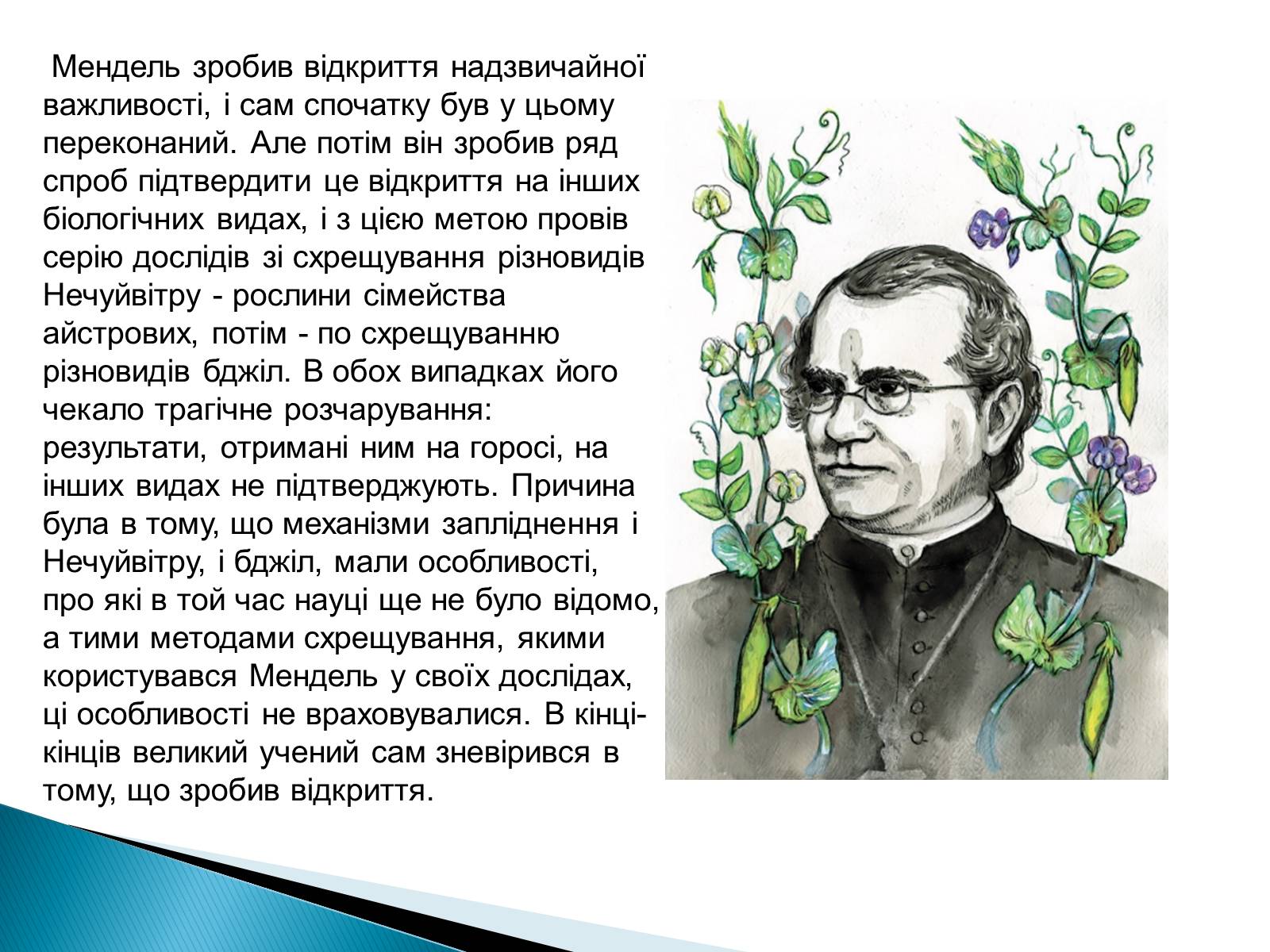 Мендель зробив відкриття надзвичайної важливості, і сам спочатку був у цьому переконаний. Але потім він зробив ряд спроб підтвердити це відкриття на інших біологічних видах, і з цією метою провів серію дослідів зі схрещування різновидів Нечуйвітру - рослини сімейства айстрових, потім - по схрещуванню різновидів бджіл. В обох випадках його чекало трагічне розчарування: результати, отримані ним на горосі, на інших видах не підтверджують. Причина була в тому, що механізми запліднення і Нечуйвітру, і бджіл, мали особливості, про які в той час науці ще не було відомо, а тими методами схрещування, якими користувався Мендель у своїх дослідах, ці особливості не враховувалися. В кінці-кінців великий учений сам зневірився в тому, що зробив відкриття.